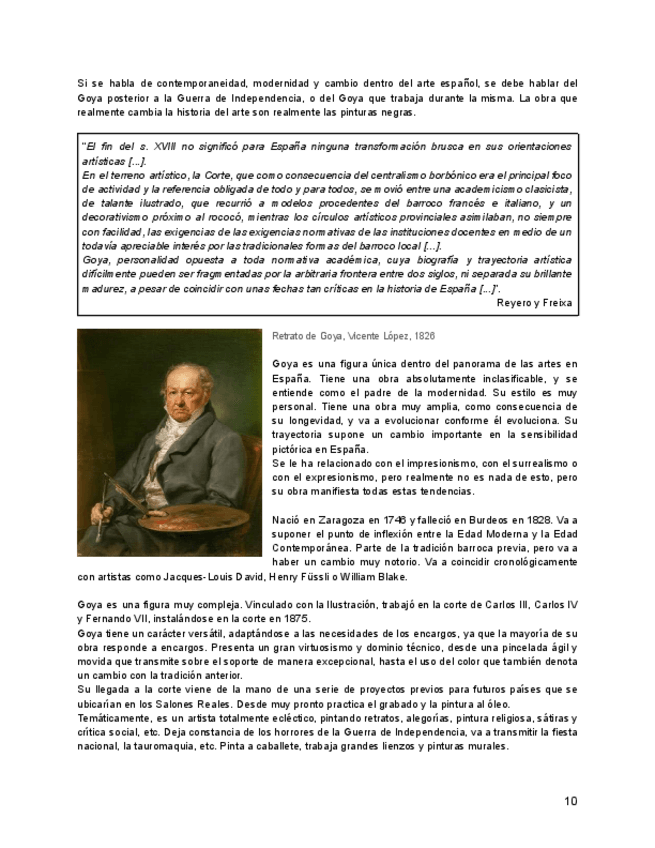 Si se habla de contemporaneidad, modernidad y cambio dentro del arte español, se debe hablar del Goya posterior a la Guerra de Independencia, o del Goya que trabaja durante la misma. La obra que realmente cambia la historia del arte son realmente las pinturas negras.

"El fin del s. XVIII no significó para España ninguna transformación brusca en sus orientaciones artísticas [...].
En el terreno artístico, la Corte, que como consecuencia del centralismo borbónico era el principal foco de actividad y la referencia obligada de todo y para todos, se movió entre una academicismo clasicista, de talante ilustrado, que recurrió a modelos procedentes del barroco francés e italiano, y un decorativismo próximo al rococó, mientras los círculos artísticos provinciales asimilaban, no siempre con facilidad, las exigencias de las exigencias normativas de las instituciones docentes en medio de un todavía apreciable interés por las tradicionales formas del barroco local [...].
Goya, personalidad opuesta a toda normativa académica, cuya biografía y trayectoria artística difícilmente pueden ser fragmentadas por la arbitraria frontera entre dos siglos, ni separada su brillante madurez, a pesar de coincidir con unas fechas tan críticas en la historia de España [...]".
Reyero y Freixa

Retrato de Goya, Vicente López, 1826

Goya es una figura única dentro del panorama de las artes en España. Tiene una obra absolutamente inclasificable, y se entiende como el padre de la modernidad. Su estilo es muy personal. Tiene una obra muy amplia, como consecuencia de su longevidad, y va a evolucionar conforme él evoluciona. Su trayectoria supone un cambio importante en la sensibilidad pictórica en España.
Se le ha relacionado con el impresionismo, con el surrealismo o con el expresionismo, pero realmente no es nada de esto, pero su obra manifiesta todas estas tendencias.

Nació en Zaragoza en 1746 y falleció en Burdeos en 1828. Va a suponer el punto de inflexión entre la Edad Moderna y la Edad Contemporánea. Parte de la tradición barroca previa, pero va a haber un cambio muy notorio. Va a coincidir cronológicamente con artistas como Jacques-Louis David, Henry Füssli o William Blake.

Goya es una figura muy compleja. Vinculado con la Ilustración, trabajó en la corte de Carlos III, Carlos IV y Fernando VII, instalándose en la corte en 1875.
Goya tiene un carácter versátil, adaptándose a las necesidades de los encargos, ya que la mayoría de su obra responde a encargos. Presenta un gran virtuosismo y dominio técnico, desde una pincelada ágil y movida que transmite sobre el soporte de manera excepcional, hasta el uso del color que también denota un cambio con la tradición anterior.
Su llegada a la corte viene de la mano de una serie de proyectos previos para futuros países que se ubicarían en los Salones Reales. Desde muy pronto practica el grabado y la pintura al óleo.
Temáticamente, es un artista totalmente ecléctico, pintando retratos, alegorías, pintura religiosa, sátiras y crítica social, etc. Deja constancia de los horrores de la Guerra de Independencia, va a transmitir la fiesta nacional, la tauromaquia, etc. Pinta a caballete, trabaja grandes lienzos y pinturas murales.

10